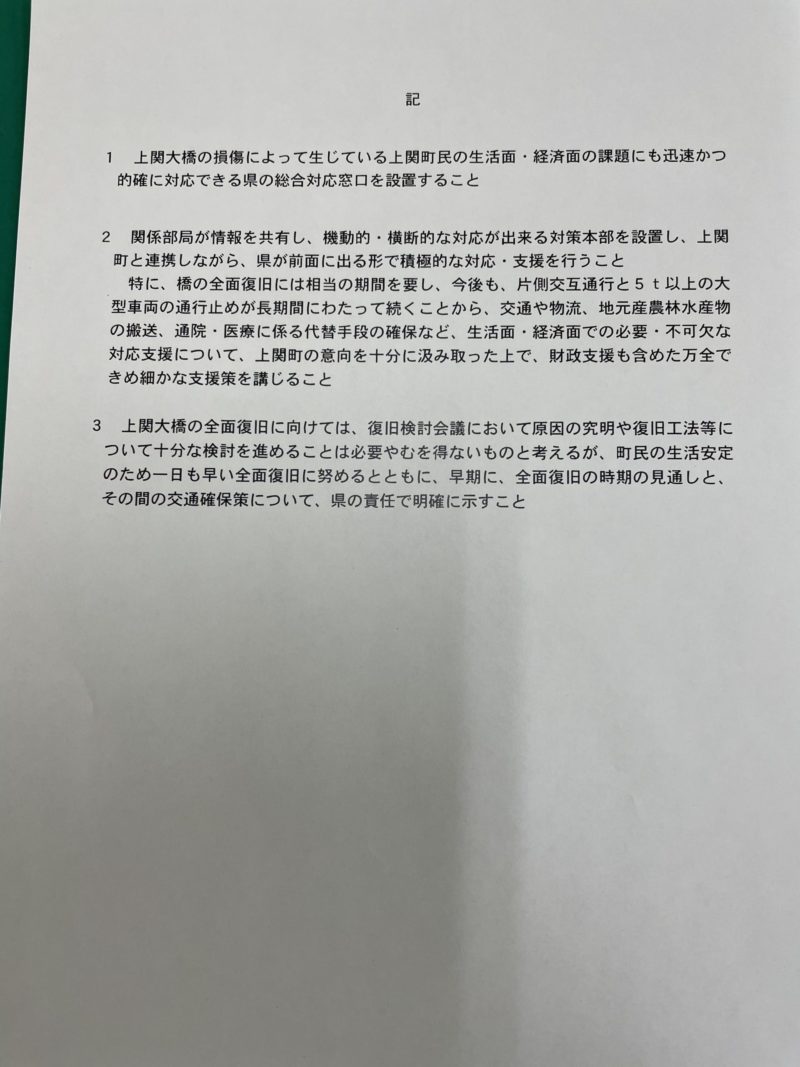 記

1　上関大橋の損傷によって生じている上関町民の生活面・経済面の課題にも迅速かつ的確に対応できる県の総合対応窓口を設置すること

2　関係部局が情報を共有し、機動的・横断的な対応が出来る対策本部を設置し、上関町と連携しながら、県が前面に出る形で積極的な対応・支援を行うこと
　特に、橋の全面復旧には相当の期間を要し、今後も、片側交互通行と５ｔ以上の大型車両の通行止めが長期間にわたって続くことから、交通や物流、地元産農林水産物の搬送、通院・医療に係る代替手段の確保など、生活面・経済面での必要・不可欠な対応支援について、上関町の意向を十分に汲み取った上で、財政支援も含めた万全できめ細かな支援策を講じること

3　上関大橋の全面復旧に向けては、復旧検討会議において原因の究明や復旧工法等について十分な検討を進めることは必要やむを得ないものと考えるが、町民の生活安定のため一日も早い全面復旧に努めるとともに、早期に、全面復旧の時期の見通しと、その間の交通確保策について、県の責任で明確に示すこと